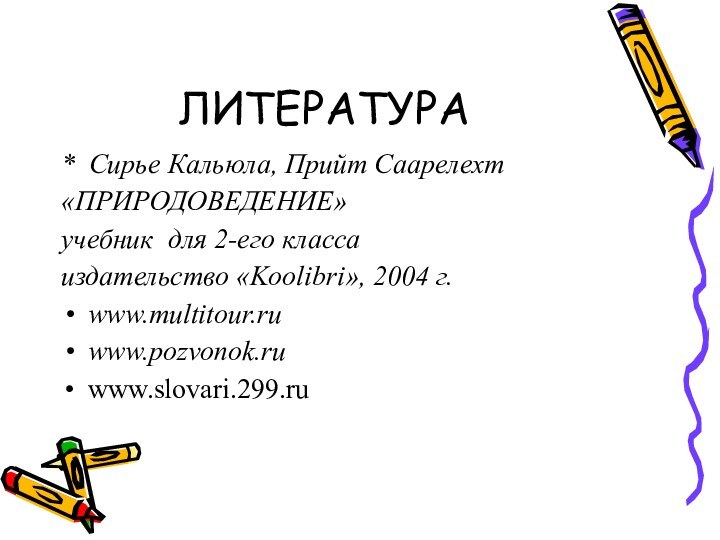 ЛИТЕРАТУРА

* Сирье Кальюла, Прийт Саарелехт «ПРИРОДОВЕДЕНИЕ» учебник для 2-его класса издательство «Koolibri», 2004 г.

• www.multitour.ru
• www.pozvonok.ru
• www.slovari.299.ru